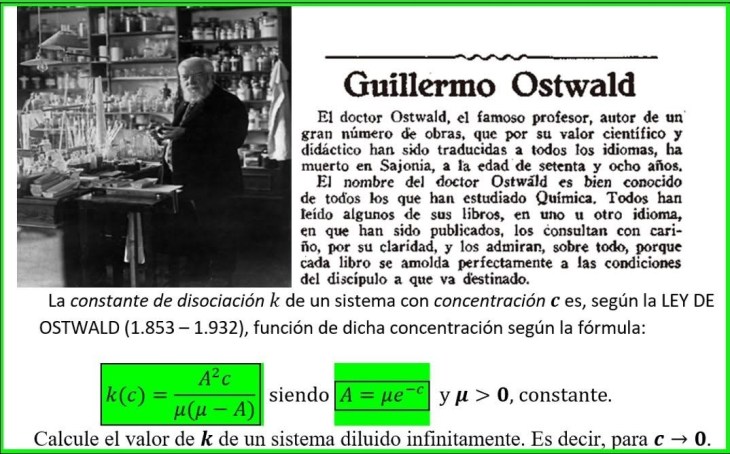 Guillermo Ostwald

El doctor Ostwald, el famoso profesor, autor de un gran número de obras, que por su valor científico y didáctico han sido traducidas a todos los idiomas, ha muerto en Sajonia, a la edad de setenta y ocho años.

El nombre del doctor Ostwald es bien conocido de todos los que han estudiado Química. Todos han leído algunos de sus libros, en uno u otro idioma, en que han sido publicados, los consultan con cariño, por su claridad, y los admiran, sobre todo, porque cada libro se amolda perfectamente a las condiciones del discípulo a que va destinado.

La constante de disociación $k$ de un sistema con concentración $c$ es, según la LEY DE OSTWALD (1.853 – 1.932), función de dicha concentración según la fórmula:

$k(c) = \frac{A^2 c}{\mu(\mu - A)}$ siendo $A = \mu e^{-c}$ y $\mu > 0$, constante.

Calcule el valor de $k$ de un sistema diluido infinitamente. Es decir, para $c \to 0$.